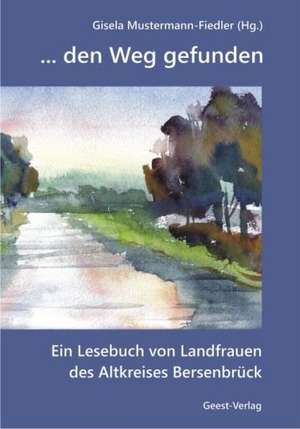 Gisela Mustermann-Fiedler (Hg.)

... den Weg gefunden

Ein Lesebuch von Landfrauen des Altkreises Bersenbrück

Geest-Verlag